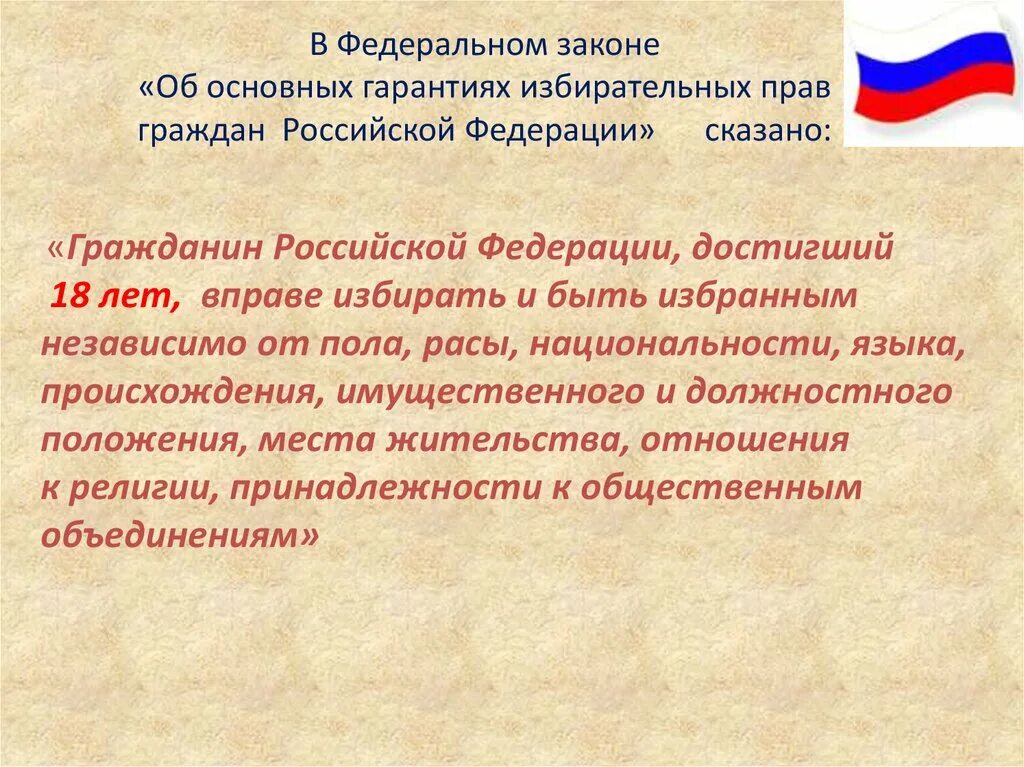 В Федеральном законе
«Об основных гарантиях избирательных прав граждан Российской Федерации» сказано:

«Гражданин Российской Федерации, достигший 18 лет, вправе избирать и быть избранным независимо от пола, расы, национальности, языка, происхождения, имущественного и должностного положения, места жительства, отношения к религии, принадлежности к общественным объединениям»